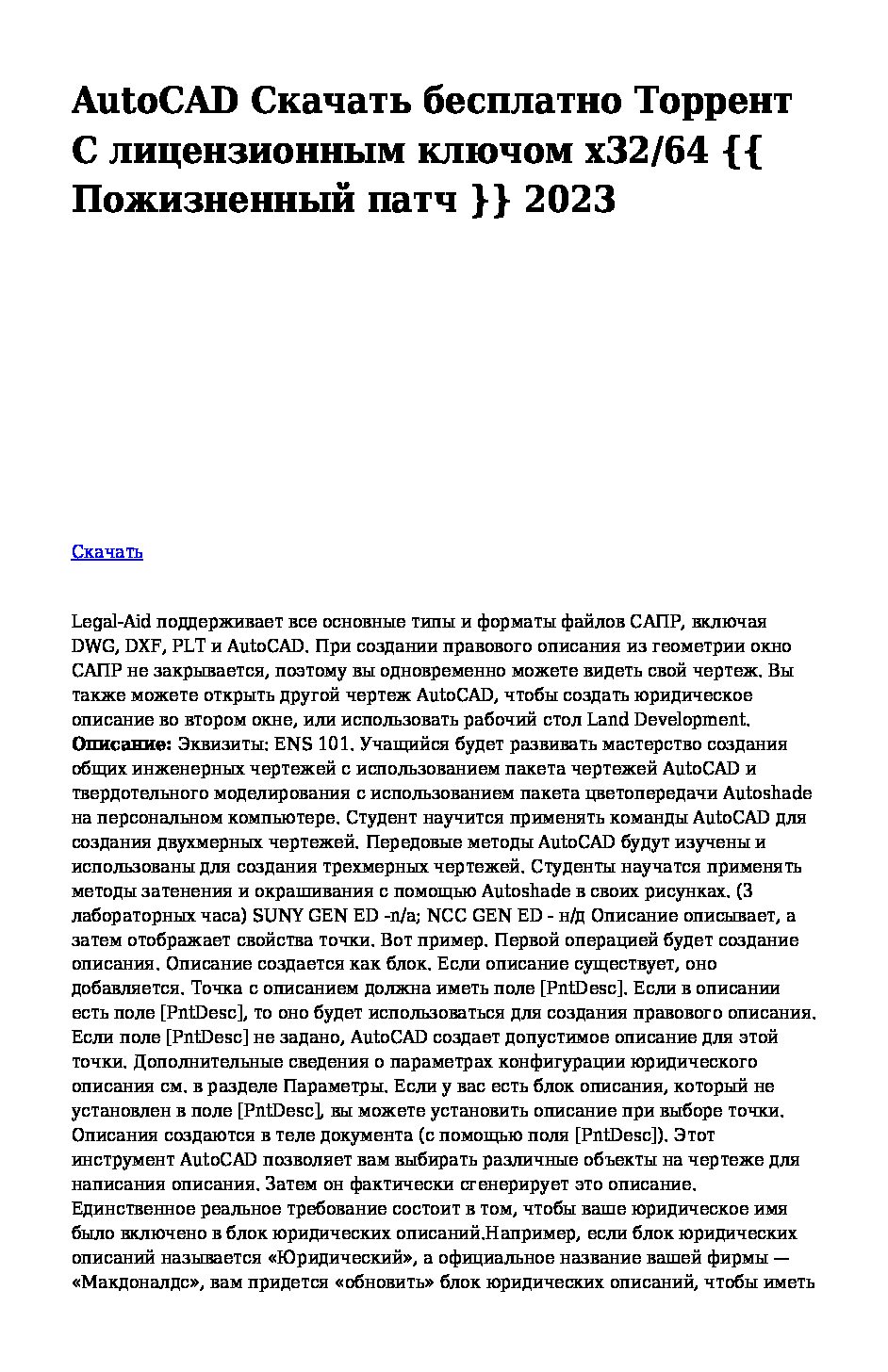 AutoCAD Скачать бесплатно Торрент С лицензионным ключом x32/64 {{ Пожизненный патч }} 2023

Скачать

Legal-Aid поддерживает все основные типы и форматы файлов САПР, включая DWG, DXF, PLT и AutoCAD. При создании правового описания из геометрии окно САПР не закрывается, поэтому вы одновременно можете видеть свой чертеж. Вы также можете открыть другой чертеж AutoCAD, чтобы создать юридическое описание во втором окне, или использовать рабочий стол Land Development. **Описание:** Эквизиты: ENS 101. Учащийся будет развивать мастерство создания общих инженерных чертежей с использованием пакета чертежей AutoCAD и твердотельного моделирования с использованием пакета цветопередачи Autoshade на персональном компьютере. Студент научится применять команды AutoCAD для создания двухмерных чертежей. Передовые методы AutoCAD будут изучены и использованы для создания трехмерных чертежей. Студенты научатся применять методы затенения и окрашивания с помощью Autoshade в своих рисунках. (3 лабораторных часа) SUNY GEN ED -n/a; NCC GEN ED - н/д Описание описывает, а затем отображает свойства точки. Вот пример. Первой операцией будет создание описания. Описание создается как блок. Если описание существует, оно добавляется. Точка с описанием должна иметь поле [PntDesc]. Если в описании есть поле [PntDesc], то оно будет использоваться для создания правового описания. Если поле [PntDesc] не задано, AutoCAD создает допустимое описание для этой точки. Дополнительные сведения о параметрах конфигурации юридического описания см. в разделе Параметры. Если у вас есть блок описания, который не установлен в поле [PntDesc], вы можете установить описание при выборе точки. Описания создаются в теле документа (с помощью поля [PntDesc]). Этот инструмент AutoCAD позволяет вам выбирать различные объекты на чертеже для написания описания. Затем он фактически сгенерирует это описание. Единственное реальное требование состоит в том, чтобы ваше юридическое имя было включено в блок юридических описаний.Например, если блок юридических описаний называется «Юридический», а официальное название вашей фирмы — «Макдоналдс», вам придется «обновить» блок юридических описаний, чтобы иметь